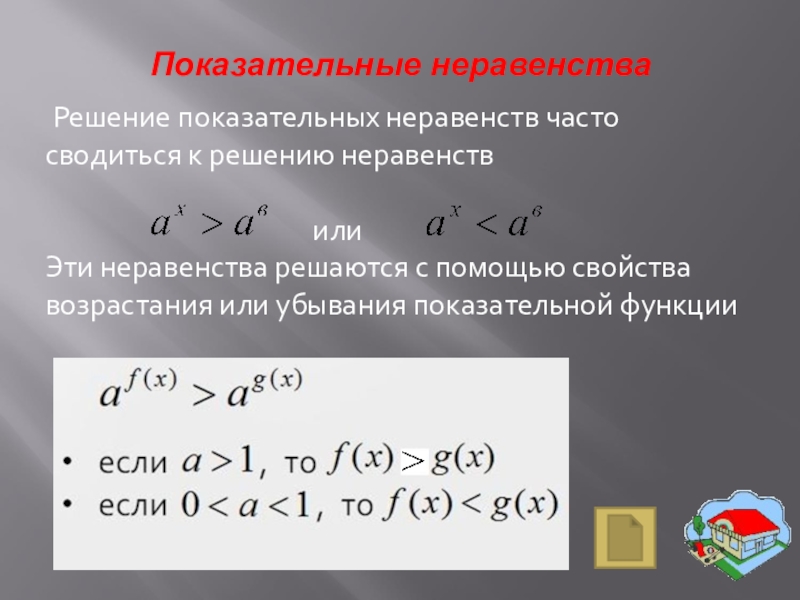 Показательные неравенства

Решение показательных неравенств часто сводиться к решению неравенств

$a^x > a^в$ или $a^x < a^в$

Эти неравенства решаются с помощью свойства возрастания или убывания показательной функции

$a^{f(x)} > a^{g(x)}$

• если $a > 1$, то $f(x) > g(x)$
• если $0 < a < 1$, то $f(x) < g(x)$